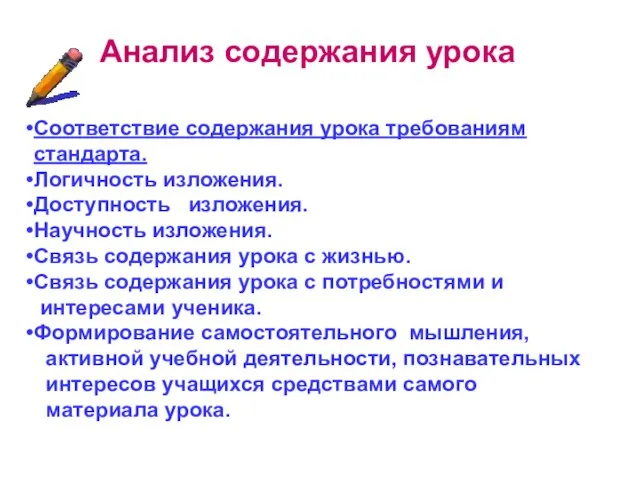 Анализ содержания урока

•Соответствие содержания урока требованиям стандарта.
•Логичность изложения.
•Доступность изложения.
•Научность изложения.
•Связь содержания урока с жизнью.
•Связь содержания урока с потребностями и интересами ученика.
•Формирование самостоятельного мышления, активной учебной деятельности, познавательных интересов учащихся средствами самого материала урока.